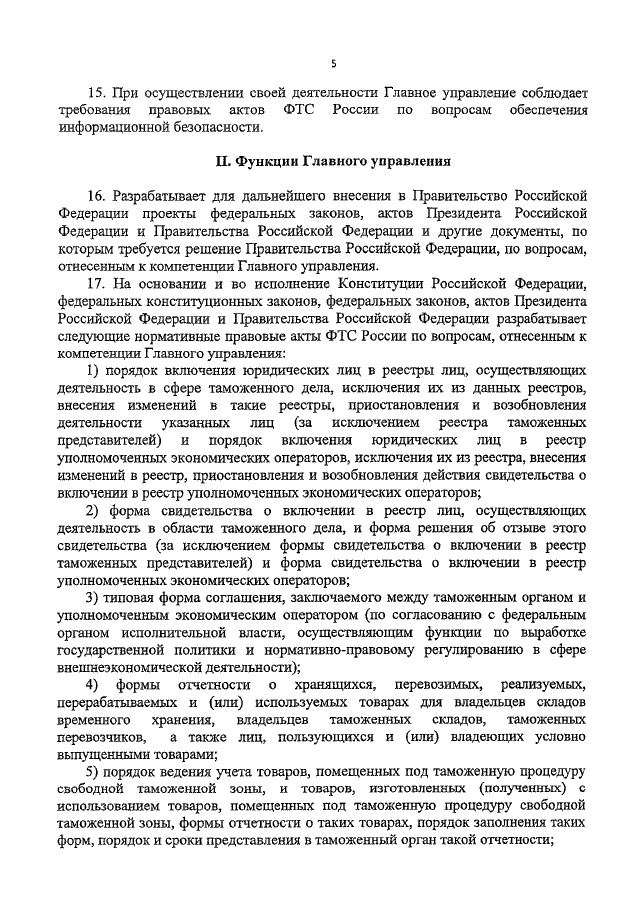 5

15. При осуществлении своей деятельности Главное управление соблюдает требования правовых актов ФТС России по вопросам обеспечения информационной безопасности.

II. Функции Главного управления

16. Разрабатывает для дальнейшего внесения в Правительство Российской Федерации проекты федеральных законов, актов Президента Российской Федерации и Правительства Российской Федерации и другие документы, по которым требуется решение Правительства Российской Федерации, по вопросам, отнесенным к компетенции Главного управления.

17. На основании и во исполнение Конституции Российской Федерации, федеральных конституционных законов, федеральных законов, актов Президента Российской Федерации и Правительства Российской Федерации разрабатывает следующие нормативные правовые акты ФТС России по вопросам, отнесенным к компетенции Главного управления:

1) порядок включения юридических лиц в реестры лиц, осуществляющих деятельность в сфере таможенного дела, исключения их из данных реестров, внесения изменений в такие реестры, приостановления и возобновления деятельности указанных лиц (за исключением реестра таможенных представителей) и порядок включения юридических лиц в реестр уполномоченных экономических операторов, исключения их из реестра, внесения изменений в реестр, приостановления и возобновления действия свидетельства о включении в реестр уполномоченных экономических операторов;

2) форма свидетельства о включении в реестр лиц, осуществляющих деятельность в области таможенного дела, и форма решения об отзыве этого свидетельства (за исключением формы свидетельства о включении в реестр таможенных представителей) и форма свидетельства о включении в реестр уполномоченных экономических операторов;

3) типовая форма соглашения, заключаемого между таможенным органом и уполномоченным экономическим оператором (по согласованию с федеральным органом исполнительной власти, осуществляющим функции по выработке государственной политики и нормативно-правовому регулированию в сфере внешнеэкономической деятельности);

4) формы отчетности о хранящихся, перевозимых, реализуемых, перерабатываемых и (или) используемых товарах для владельцев складов временного хранения, владельцев таможенных складов, таможенных перевозчиков, а также лиц, пользующихся и (или) владеющих условно выпущенными товарами;

5) порядок ведения учета товаров, помещенных под таможенную процедуру свободной таможенной зоны, и товаров, изготовленных (полученных) с использованием товаров, помещенных под таможенную процедуру свободной таможенной зоны, формы отчетности о таких товарах, порядок заполнения таких форм, порядок и сроки представления в таможенный орган такой отчетности;